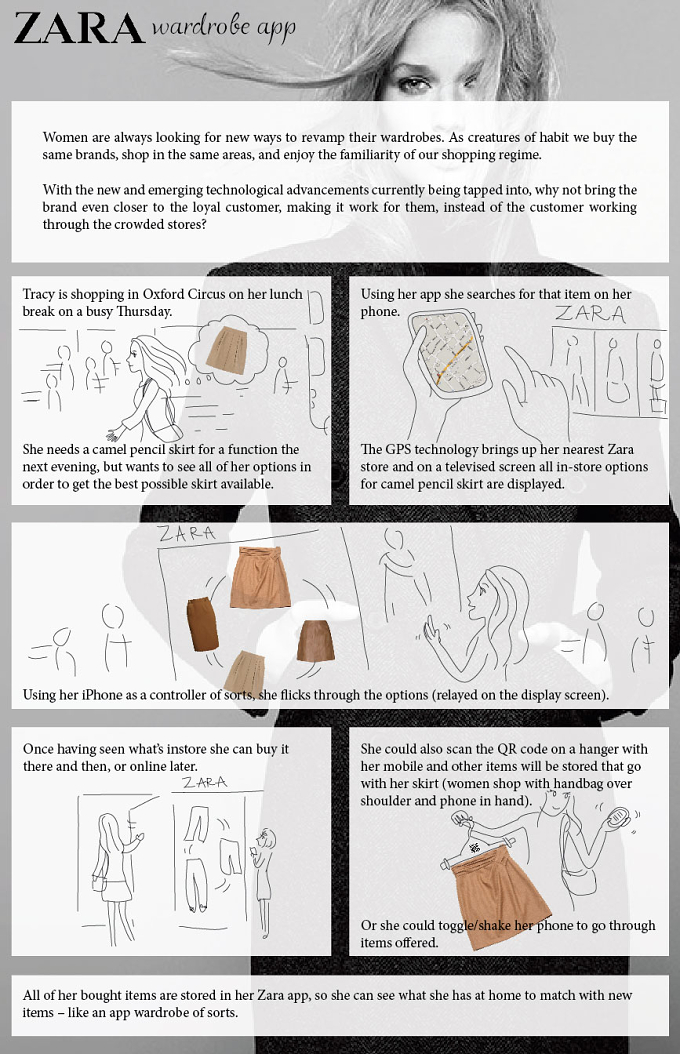 ZARA wardrobe app

Women are always looking for new ways to revamp their wardrobes. As creatures of habit we buy the same brands, shop in the same areas, and enjoy the familiarity of our shopping regime.

With the new and emerging technological advancements currently being tapped into, why not bring the brand even closer to the loyal customer, making it work for them, instead of the customer working through the crowded stores?

Tracy is shopping in Oxford Circus on her lunch break on a busy Thursday.

She needs a camel pencil skirt for a function the next evening, but wants to see all of her options in order to get the best possible skirt available.

Using her app she searches for that item on her phone.

ZARA

The GPS technology brings up her nearest Zara store and on a televised screen all in-store options for camel pencil skirt are displayed.

ZARA

Using her iPhone as a controller of sorts, she flicks through the options (relayed on the display screen).

Once having seen what's instore she can buy it there and then, or online later.

ZARA

She could also scan the QR code on a hanger with her mobile and other items will be stored that go with her skirt (women shop with handbag over shoulder and phone in hand).

Or she could toggle/shake her phone to go through items offered.

All of her bought items are stored in her Zara app, so she can see what she has at home to match with new items – like an app wardrobe of sorts.